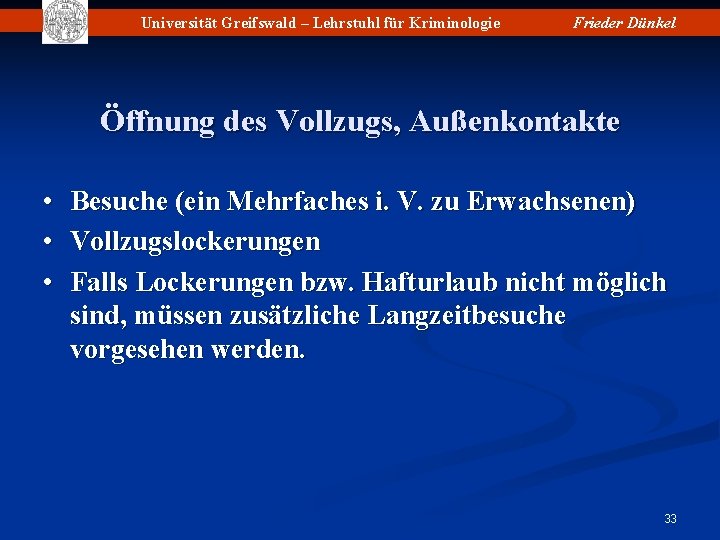 Universität Greifswald – Lehrstuhl für Kriminologie Frieder Dünkel

Öffnung des Vollzugs, Außenkontakte

• Besuche (ein Mehrfaches i. V. zu Erwachsenen)
• Vollzugslockerungen
• Falls Lockerungen bzw. Hafturlaub nicht möglich sind, müssen zusätzliche Langzeitbesuche vorgesehen werden.

33